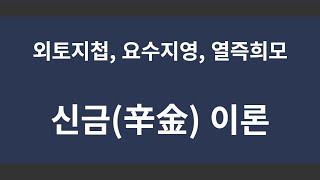 외토지첩, 요수지영, 열즉희모

신금(辛金) 이론